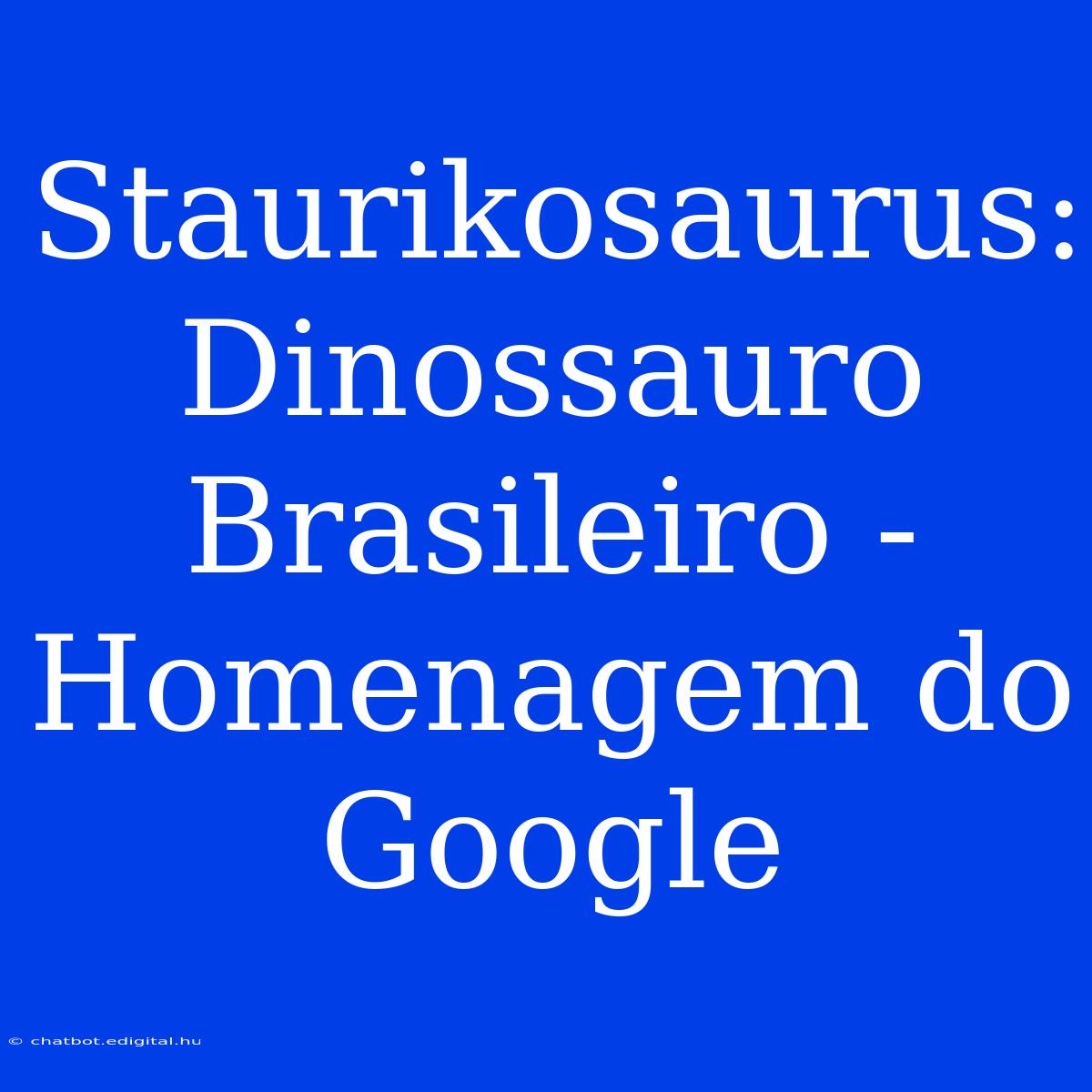 Staurikosaurus: Dinossauro Brasileiro - Homenagem do Google

© chatbot.edigital.hu